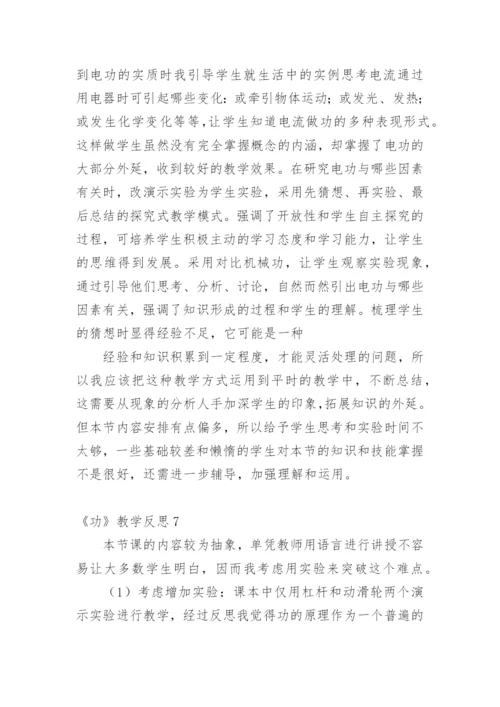 到电功的实质时我引导学生就生活中的实例思考电流通过用电器时可引起哪些变化：或牵引物体运动；或发光、发热；或发生化学变化等等，让学生知道电流做功的多种表现形式。这样做学生虽然没有完全掌握概念的内涵，却掌握了电功的大部分外延，收到较好的教学效果。在研究电功与哪些因素有关时，改演示实验为学生实验，采用先猜想、再实验、最后总结的探究式教学模式。强调了开放性和学生自主探究的过程，可培养学生积极主动的学习态度和学习能力，让学生的思维得到发展。采用对比机械功，让学生观察实验现象，通过引导他们思考、分析、讨论，自然而然引出电功与哪些因素有关，强调了知识形成的过程和学生的理解。梳理学生的猜想时显得经验不足，它可能是一种

经验和知识积累到一定程度，才能灵活处理的问题，所以我应该把这种教学方式运用到平时的教学中，不断总结，这需要从现象的分析人手加深学生的印象，拓展知识的外延。但本节内容安排有点偏多，所以给予学生思考和实验时间不太够，一些基础较差和懒惰的学生对本节的知识和技能掌握不是很好，还需进一步辅导，加强理解和运用。

《功》教学反思 7

本节课的内容较为抽象，单凭教师用语言进行讲授不容易让大多数学生明白，因而我考虑用实验来突破这个难点。

（1）考虑增加实验：课本中仅用杠杆和动滑轮两个演示实验进行教学，经过反思我觉得功的原理作为一个普遍的